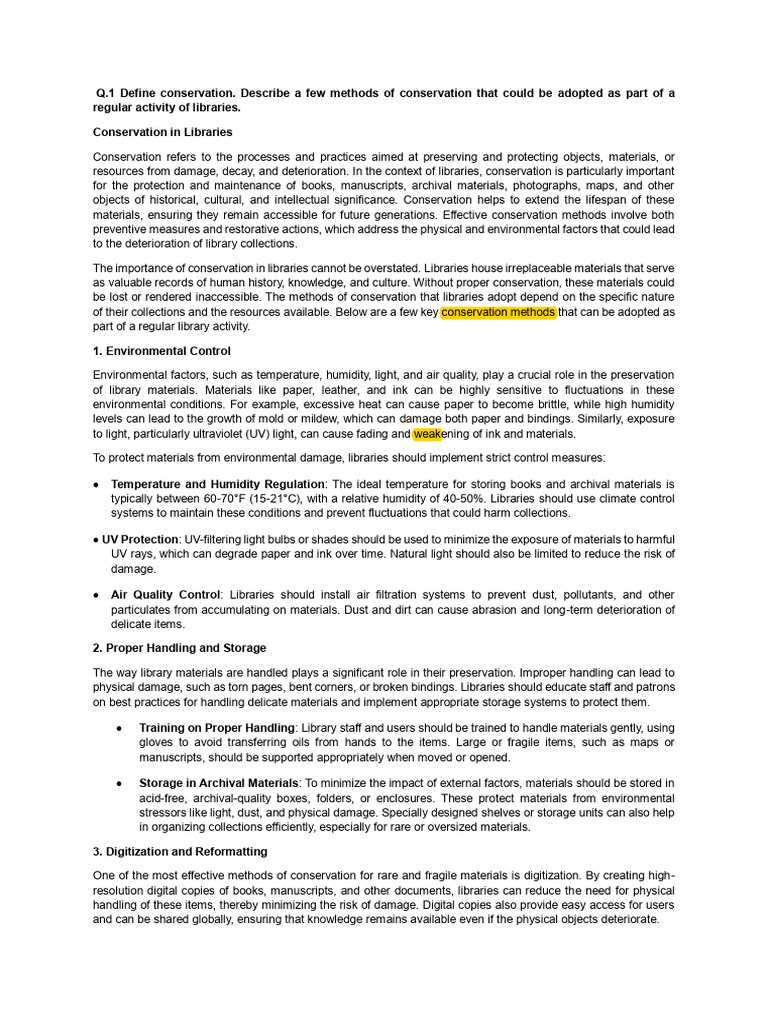 Q.1 Define conservation. Describe a few methods of conservation that could be adopted as part of a regular activity of libraries.

Conservation in Libraries

Conservation refers to the processes and practices aimed at preserving and protecting objects, materials, or resources from damage, decay, and deterioration. In the context of libraries, conservation is particularly important for the protection and maintenance of books, manuscripts, archival materials, photographs, maps, and other objects of historical, cultural, and intellectual significance. Conservation helps to extend the lifespan of these materials, ensuring they remain accessible for future generations. Effective conservation methods involve both preventive measures and restorative actions, which address the physical and environmental factors that could lead to the deterioration of library collections.

The importance of conservation in libraries cannot be overstated. Libraries house irreplaceable materials that serve as valuable records of human history, knowledge, and culture. Without proper conservation, these materials could be lost or rendered inaccessible. The methods of conservation that libraries adopt depend on the specific nature of their collections and the resources available. Below are a few key conservation methods that can be adopted as part of a regular library activity.

1. Environmental Control

Environmental factors, such as temperature, humidity, light, and air quality, play a crucial role in the preservation of library materials. Materials like paper, leather, and ink can be highly sensitive to fluctuations in these environmental conditions. For example, excessive heat can cause paper to become brittle, while high humidity levels can lead to the growth of mold or mildew, which can damage both paper and bindings. Similarly, exposure to light, particularly ultraviolet (UV) light, can cause fading and weakening of ink and materials.

To protect materials from environmental damage, libraries should implement strict control measures:

• Temperature and Humidity Regulation: The ideal temperature for storing books and archival materials is typically between 60-70°F (15-21°C), with a relative humidity of 40-50%. Libraries should use climate control systems to maintain these conditions and prevent fluctuations that could harm collections.

• UV Protection: UV-filtering light bulbs or shades should be used to minimize the exposure of materials to harmful UV rays, which can degrade paper and ink over time. Natural light should also be limited to reduce the risk of damage.

• Air Quality Control: Libraries should install air filtration systems to prevent dust, pollutants, and other particulates from accumulating on materials. Dust and dirt can cause abrasion and long-term deterioration of delicate items.

2. Proper Handling and Storage

The way library materials are handled plays a significant role in their preservation. Improper handling can lead to physical damage, such as torn pages, bent corners, or broken bindings. Libraries should educate staff and patrons on best practices for handling delicate materials and implement appropriate storage systems to protect them.

• Training on Proper Handling: Library staff and users should be trained to handle materials gently, using gloves to avoid transferring oils from hands to the items. Large or fragile items, such as maps or manuscripts, should be supported appropriately when moved or opened.

• Storage in Archival Materials: To minimize the impact of external factors, materials should be stored in acid-free, archival-quality boxes, folders, or enclosures. These protect materials from environmental stressors like light, dust, and physical damage. Specially designed shelves or storage units can also help in organizing collections efficiently, especially for rare or oversized materials.

3. Digitization and Reformatting

One of the most effective methods of conservation for rare and fragile materials is digitization. By creating high-resolution digital copies of books, manuscripts, and other documents, libraries can reduce the need for physical handling of these items, thereby minimizing the risk of damage. Digital copies also provide easy access for users and can be shared globally, ensuring that knowledge remains available even if the physical objects deteriorate.